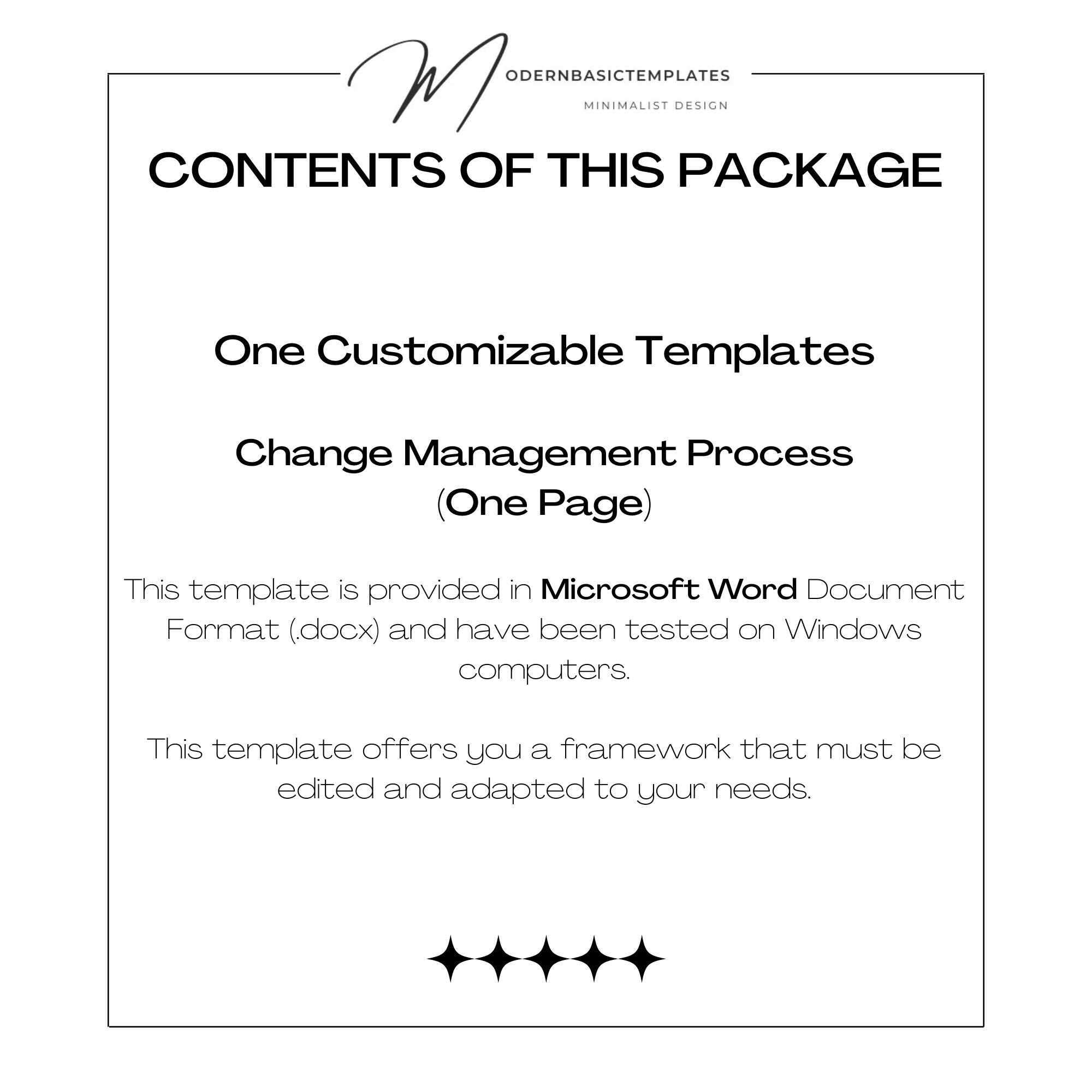 MODERNBASICTEMPLATES
MINIMALIST DESIGN

CONTENTS OF THIS PACKAGE

One Customizable Templates

Change Management Process (One Page)

This template is provided in Microsoft Word Document Format (.docx) and have been tested on Windows computers.

This template offers you a framework that must be edited and adapted to your needs.